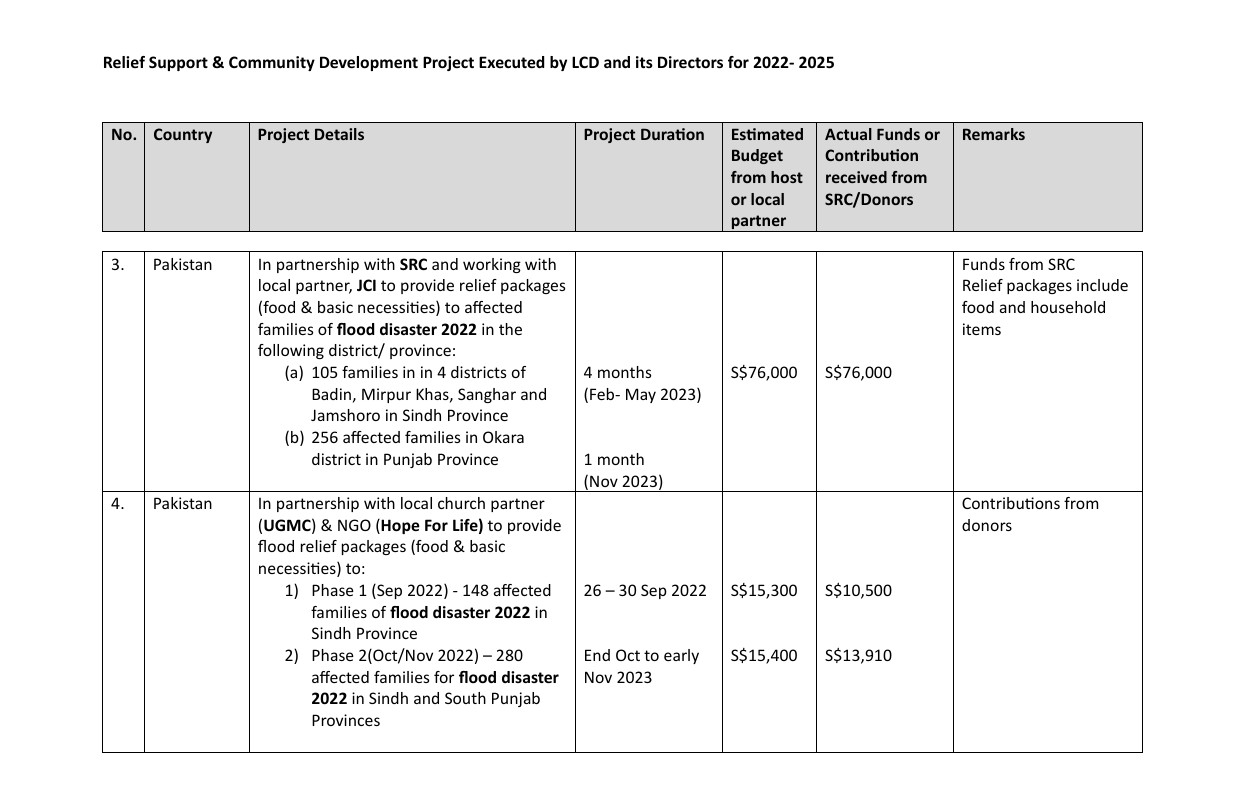 Relief Support & Community Development Project Executed by LCD and its Directors for 2022- 2025

| No. | Country | Project Details | Project Duration | Estimated Budget from host or local partner | Actual Funds or Contribution received from SRC/Donors | Remarks |
|---|---|---|---|---|---|---|
| 3. | Pakistan | In partnership with SRC and working with local partner, JCI to provide relief packages (food & basic necessities) to affected families of flood disaster 2022 in the following district/ province: (a) 105 families in in 4 districts of Badin, Mirpur Khas, Sanghar and Jamshoro in Sindh Province (b) 256 affected families in Okara district in Punjab Province | 4 months (Feb- May 2023) 1 month (Nov 2023) | S$76,000 | S$76,000 | Funds from SRC Relief packages include food and household items |
| 4. | Pakistan | In partnership with local church partner (UGMC) & NGO (Hope For Life) to provide flood relief packages (food & basic necessities) to: 1) Phase 1 (Sep 2022) - 148 affected families of flood disaster 2022 in Sindh Province 2) Phase 2(Oct/Nov 2022) – 280 affected families for flood disaster 2022 in Sindh and South Punjab Provinces | 26 – 30 Sep 2022 End Oct to early Nov 2023 | S$15,300 S$15,400 | S$10,500 S$13,910 | Contributions from donors |